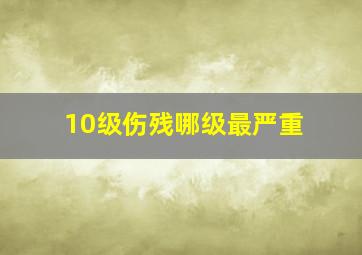 10级伤残哪级最严重